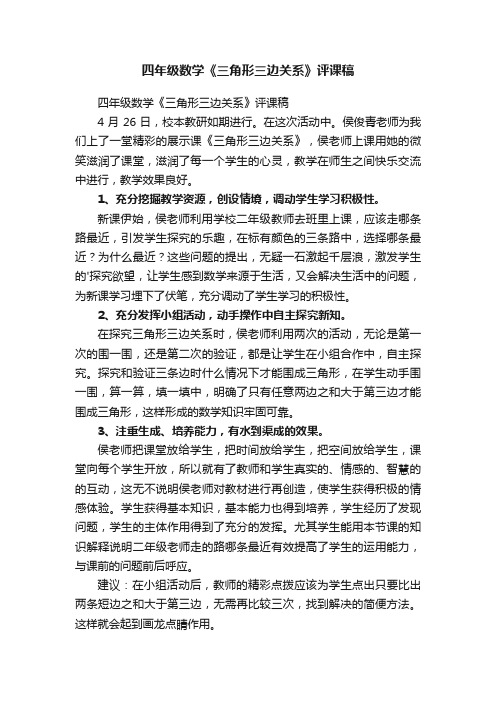 四年级数学《三角形三边关系》评课稿

四年级数学《三角形三边关系》评课稿

4 月 26 日，校本教研如期进行。在这次活动中。侯俊青老师为我们上了一堂精彩的展示课《三角形三边关系》，侯老师上课用她的微笑滋润了课堂，滋润了每一个学生的心灵，教学在师生之间快乐交流中进行，教学效果良好。

1、充分挖掘教学资源，创设情境，调动学生学习积极性。

新课伊始，侯老师利用学校二年级教师去班里上课，应该走哪条路最近，引发学生探究的乐趣，在标有颜色的三条路中，选择哪条最近？为什么最近？这些问题的提出，无疑一石激起千层浪，激发学生的'探究欲望，让学生感到数学来源于生活，又会解决生活中的问题，为新课学习埋下了伏笔，充分调动了学生学习的积极性。

2、充分发挥小组活动，动手操作中自主探究新知。

在探究三角形三边关系时，侯老师利用两次的活动，无论是第一次的围一围，还是第二次的验证，都是让学生在小组合作中，自主探究。探究和验证三条边时什么情况下才能围成三角形，在学生动手围一围，算一算，填一填中，明确了只有任意两边之和大于第三边才能围成三角形，这样形成的数学知识牢固可靠。

3、注重生成、培养能力，有水到渠成的效果。

侯老师把课堂放给学生，把时间放给学生，把空间放给学生，课堂向每个学生开放，所以就有了教师和学生真实的、情感的、智慧的的互动，这无不说明侯老师对教材进行再创造，使学生获得积极的情感体验。学生获得基本知识，基本能力也得到培养，学生经历了发现问题，学生的主体作用得到了充分的发挥。尤其学生能用本节课的知识解释说明二年级老师走的路哪条最近有效提高了学生的运用能力，与课前的问题前后呼应。

建议：在小组活动后，教师的精彩点拨应该为学生点出只要比出两条短边之和大于第三边，无需再比较三次，找到解决的简便方法。这样就会起到画龙点睛作用。